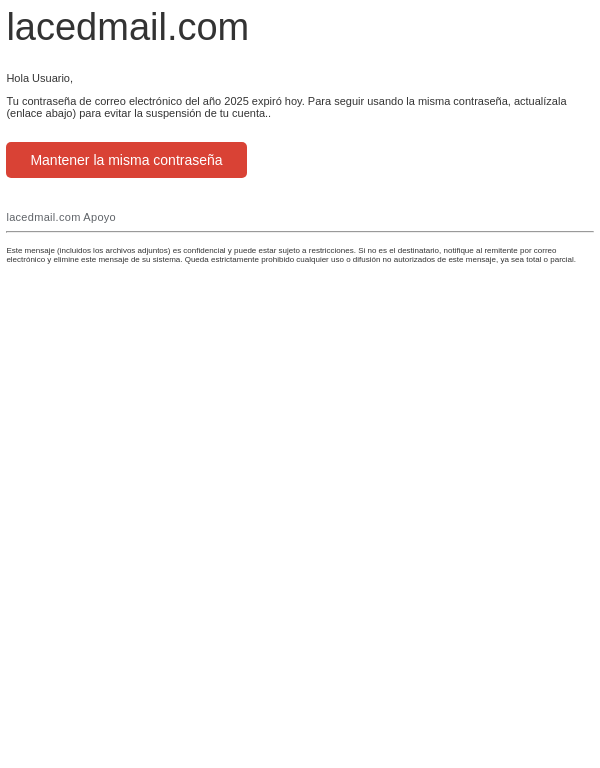 lacedmail.com

Hola Usuario,

Tu contraseña de correo electrónico del año 2025 expiró hoy. Para seguir usando la misma contraseña, actualízala (enlace abajo) para evitar la suspensión de tu cuenta..

Mantener la misma contraseña

lacedmail.com Apoyo

Este mensaje (incluidos los archivos adjuntos) es confidencial y puede estar sujeto a restricciones. Si no es el destinatario, notifique al remitente por correo electrónico y elimine este mensaje de su sistema. Queda estrictamente prohibido cualquier uso o difusión no autorizados de este mensaje, ya sea total o parcial.